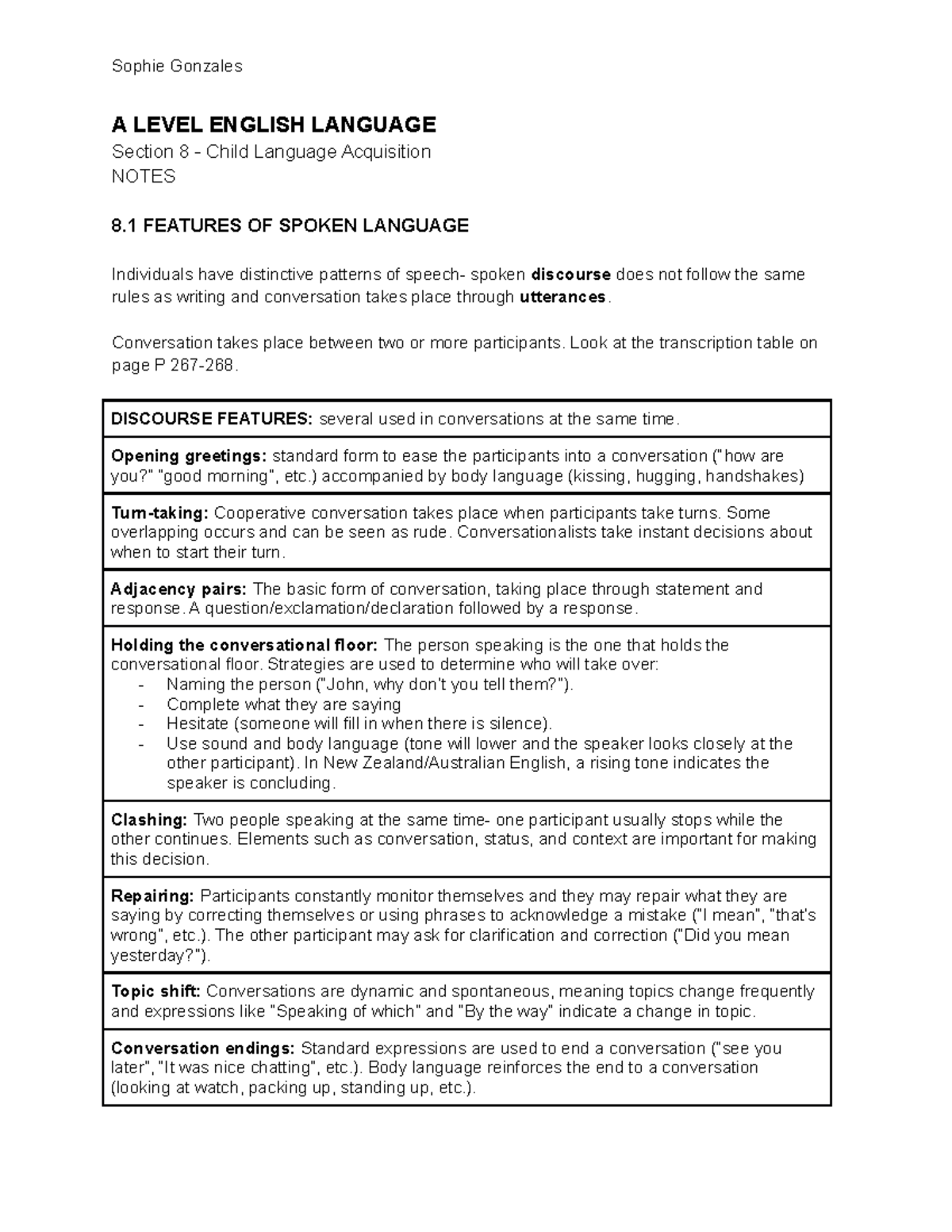 Sophie Gonzales

A LEVEL ENGLISH LANGUAGE
Section 8 - Child Language Acquisition
NOTES

8.1 FEATURES OF SPOKEN LANGUAGE

Individuals have distinctive patterns of speech- spoken discourse does not follow the same rules as writing and conversation takes place through utterances.

Conversation takes place between two or more participants. Look at the transcription table on page P 267-268.

| DISCOURSE FEATURES: several used in conversations at the same time. |
|---|
| Opening greetings: standard form to ease the participants into a conversation ("how are you?" "good morning", etc.) accompanied by body language (kissing, hugging, handshakes) |
| Turn-taking: Cooperative conversation takes place when participants take turns. Some overlapping occurs and can be seen as rude. Conversationalists take instant decisions about when to start their turn. |
| Adjacency pairs: The basic form of conversation, taking place through statement and response. A question/exclamation/declaration followed by a response. |
| Holding the conversational floor: The person speaking is the one that holds the conversational floor. Strategies are used to determine who will take over: - Naming the person ("John, why don't you tell them?"). - Complete what they are saying - Hesitate (someone will fill in when there is silence). - Use sound and body language (tone will lower and the speaker looks closely at the other participant). In New Zealand/Australian English, a rising tone indicates the speaker is concluding. |
| Clashing: Two people speaking at the same time- one participant usually stops while the other continues. Elements such as conversation, status, and context are important for making this decision. |
| Repairing: Participants constantly monitor themselves and they may repair what they are saying by correcting themselves or using phrases to acknowledge a mistake ("I mean", "that's wrong", etc.). The other participant may ask for clarification and correction ("Did you mean yesterday?"). |
| Topic shift: Conversations are dynamic and spontaneous, meaning topics change frequently and expressions like "Speaking of which" and "By the way" indicate a change in topic. |
| Conversation endings: Standard expressions are used to end a conversation ("see you later", "It was nice chatting", etc.). Body language reinforces the end to a conversation (looking at watch, packing up, standing up, etc.). |